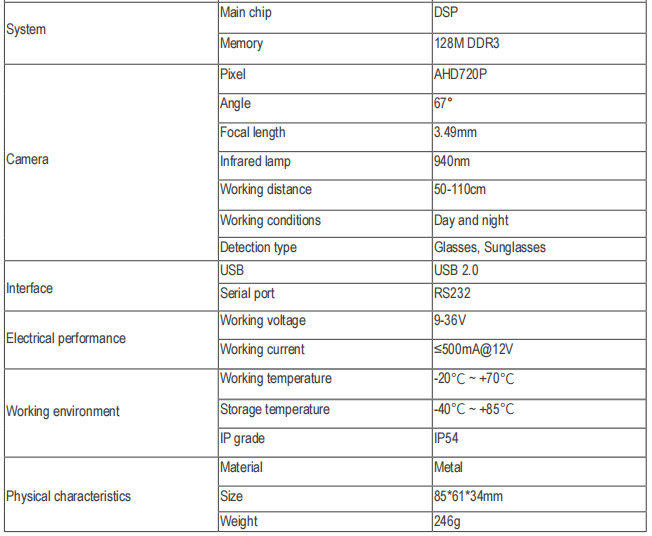 | | | |
|---|---|---|
| System | Main chip | DSP |
| | Memory | 128M DDR3 |
| Camera | Pixel | AHD720P |
| | Angle | 67° |
| | Focal length | 3.49mm |
| | Infrared lamp | 940nm |
| | Working distance | 50-110cm |
| | Working conditions | Day and night |
| | Detection type | Glasses, Sunglasses |
| Interface | USB | USB 2.0 |
| | Serial port | RS232 |
| Electrical performance | Working voltage | 9-36V |
| | Working current | ≤500mA@12V |
| Working environment | Working temperature | -20°C ~ +70°C |
| | Storage temperature | -40°C ~ +85°C |
| | IP grade | IP54 |
| Physical characteristics | Material | Metal |
| | Size | 85*61*34mm |
| | Weight | 246g |